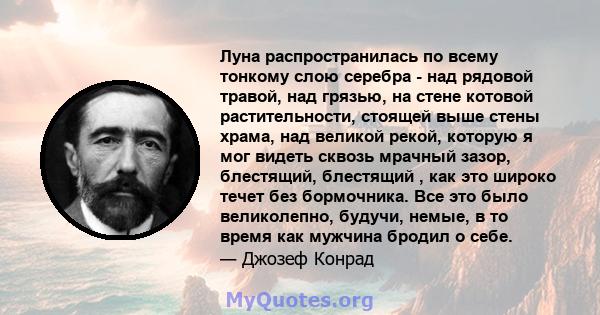 Луна распространилась по всему тонкому слою серебра - над рядовой травой, над грязью, на стене котовой растительности, стоящей выше стены храма, над великой рекой, которую я мог видеть сквозь мрачный зазор, блестящий, блестящий , как это широко течет без бормочника. Все это было великолепно, будучи, немые, в то время как мужчина бродил о себе.
— Джозеф Конрад

MyQuotes.org